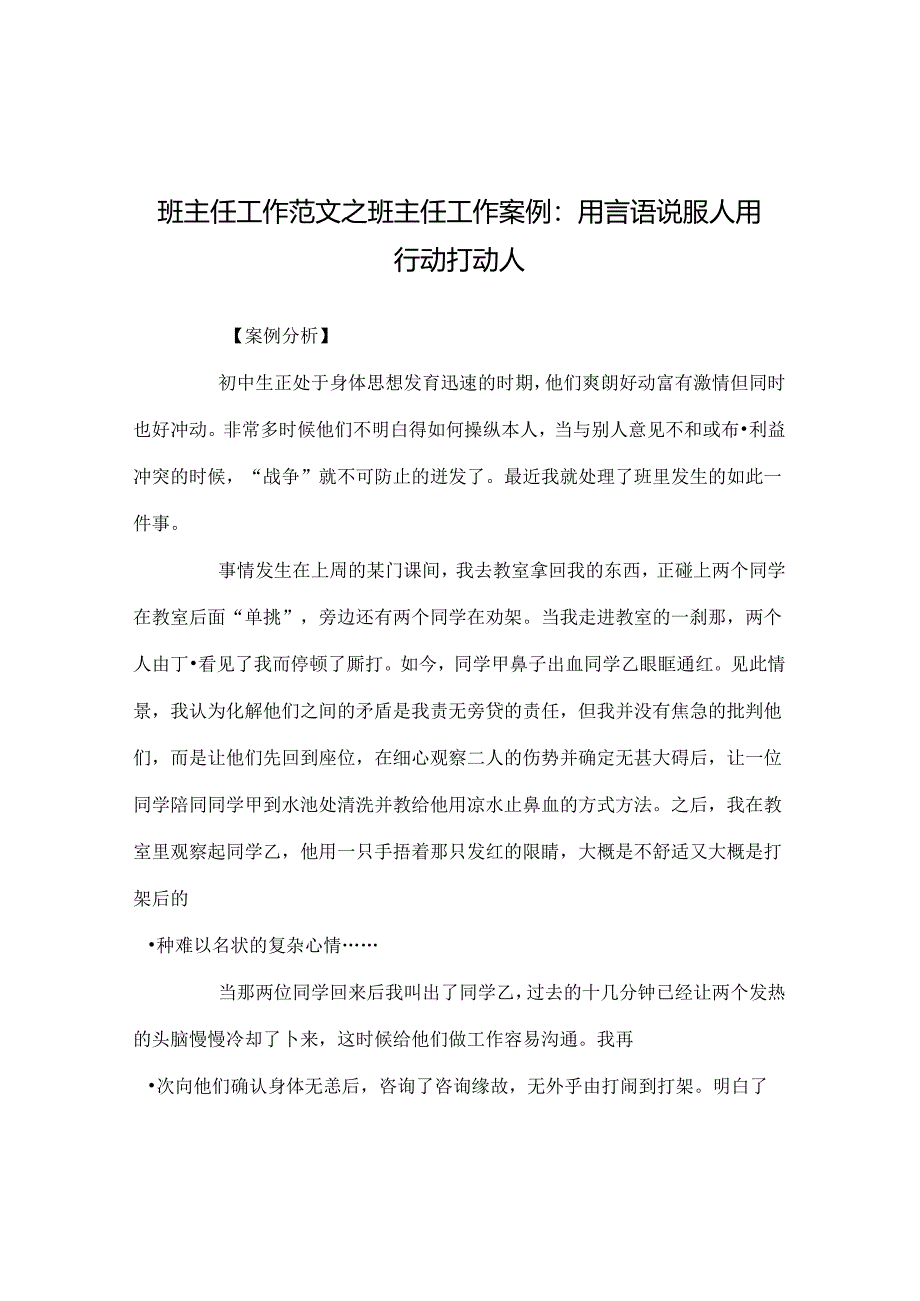 班主任工作范文之班主任工作案例：用言语说服人用行动打动人

【案例分析】

初中生正处于身体思想发育迅速的时期，他们爽朗好动富有激情但同时也好冲动。非常多时候他们不明白得如何操纵本人，当与别人意见不和或布•利益冲突的时候，“战争”就不可防止的迸发了。最近我就处理了班里发生的如此一件事。

事情发生在上周的某门课间，我去教室拿回我的东西，正碰上两个同学在教室后面“单挑”，旁边还有两个同学在劝架。当我走进教室的一刹那，两个人由丁•看见了我而停顿了厮打。如今，同学甲鼻子出血同学乙眼眶通红。见此情景，我认为化解他们之间的矛盾是我责无旁贷的责任，但我并没有焦急的批判他们，而是让他们先回到座位，在细心观察二人的伤势并确定无甚大碍后，让一位同学陪同同学甲到水池处清洗并教给他用凉水止鼻血的方式方法。之后，我在教室里观察起同学乙，他用一只手捂着那只发红的限睛，大概是不舒适又大概是打架后的

•种难以名状的复杂心情……

当那两位同学回来后我叫出了同学乙，过去的十几分钟已经让两个发热的头脑慢慢冷却了卜来，这时候给他们做工作容易沟通。我再

•次向他们确认身体无恙后，咨询了咨询缘故，无外乎由打闹到打架。明白了